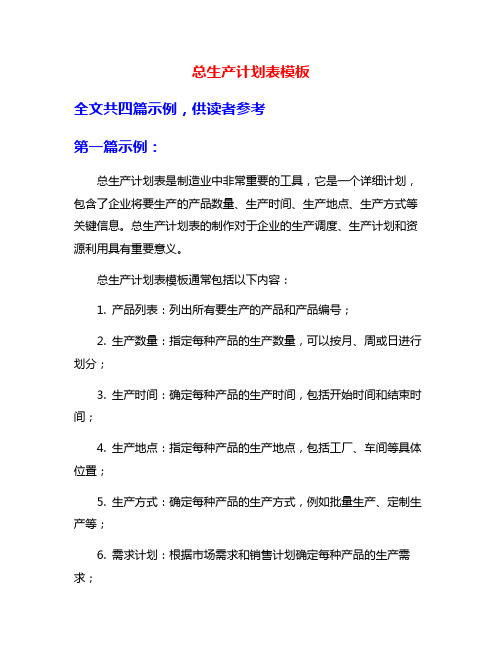 总生产计划表模板

全文共四篇示例，供读者参考

第一篇示例：

总生产计划表是制造业中非常重要的工具，它是一个详细计划，包含了企业将要生产的产品数量、生产时间、生产地点、生产方式等关键信息。总生产计划表的制作对于企业的生产调度、生产计划和资源利用具有重要意义。

总生产计划表模板通常包括以下内容：

1. 产品列表：列出所有要生产的产品和产品编号；

2. 生产数量：指定每种产品的生产数量，可以按月、周或日进行划分；

3. 生产时间：确定每种产品的生产时间，包括开始时间和结束时间；

4. 生产地点：指定每种产品的生产地点，包括工厂、车间等具体位置；

5. 生产方式：确定每种产品的生产方式，例如批量生产、定制生产等；

6. 需求计划：根据市场需求和销售计划确定每种产品的生产需求；